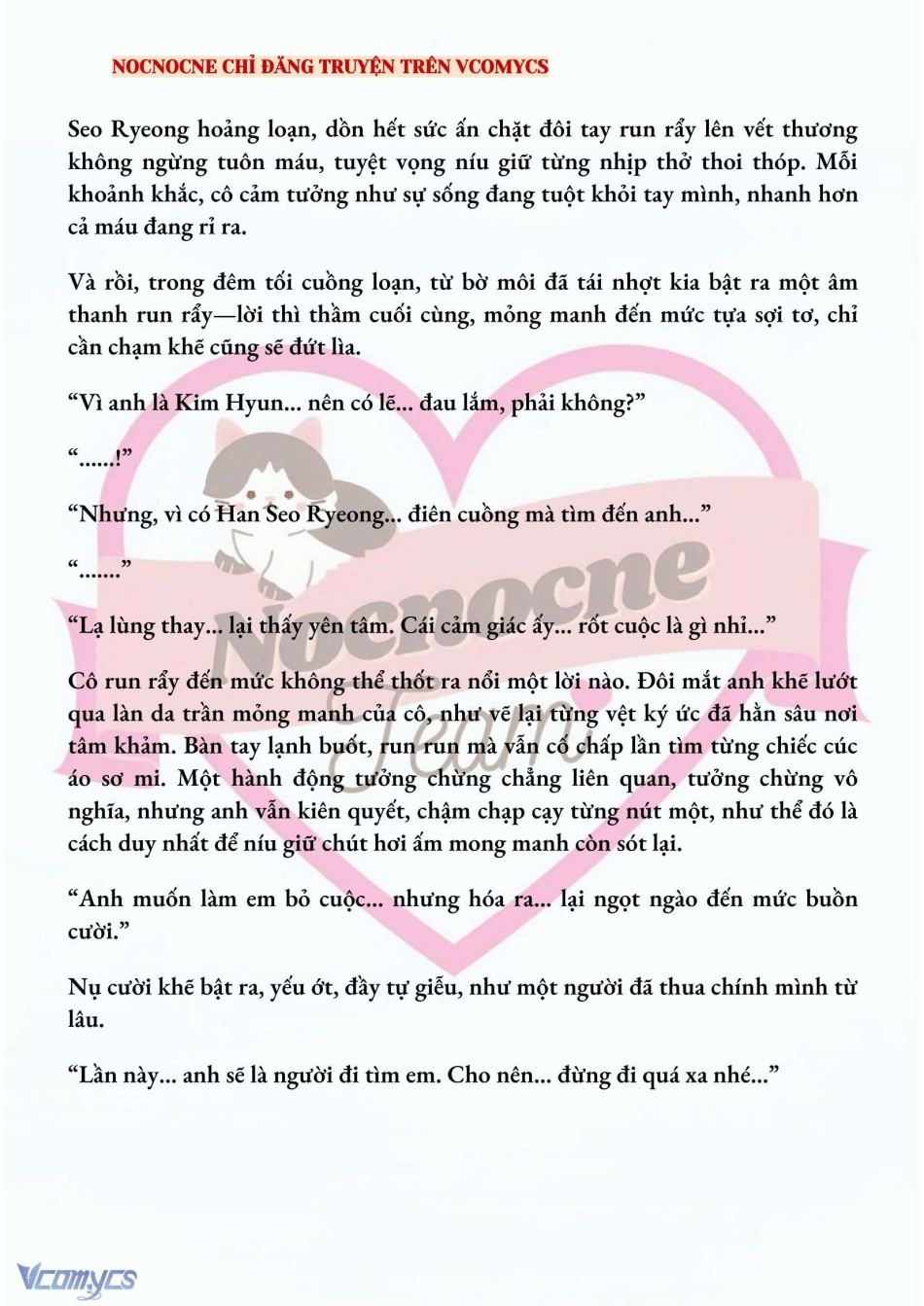 NOCNOCNE CHỈ ĐĂNG TRUYỆN TRÊN VCOMYCS

Seo Ryeong hoảng loạn, dồn hết sức ấn chặt đôi tay run rẩy lên vết thương không ngừng tuôn máu, tuyệt vọng níu giữ từng nhịp thở thoi thóp. Mỗi khoảnh khắc, cô cảm tưởng như sự sống đang tuột khỏi tay mình, nhanh hơn cả máu đang rỉ ra.

Và rồi, trong đêm tối cuồng loạn, từ bờ môi đã tái nhợt kia bật ra một âm thanh run rẩy—lời thì thầm cuối cùng, mỏng manh đến mức tựa sợi tơ, chỉ cần chạm khẽ cũng sẽ đứt lìa.

“Vì anh là Kim Hyun... nên có lẽ... đau lắm, phải không?”

“......!”

“Nhưng, vì có Han Seo Ryeong... điên cuồng mà tìm đến anh...”

“.......”

“Lạ lùng thay... lại thấy yên tâm. Cái cảm giác ấy... rốt cuộc là gì nhỉ...”

Cô run rẩy đến mức không thể thốt ra nổi một lời nào. Đôi mắt anh khẽ lướt qua làn da trần mỏng manh của cô, như vẽ lại từng vệt ký ức đã hằn sâu nơi tâm khảm. Bàn tay lạnh buốt, run run mà vẫn cố chấp lần tìm từng chiếc cúc áo sơ mi. Một hành động tưởng chừng chẳng liên quan, tưởng chừng vô nghĩa, nhưng anh vẫn kiên quyết, chậm chạp cạy từng nút một, như thể đó là cách duy nhất để níu giữ chút hơi ấm mong manh còn sót lại.

“Anh muốn làm em bỏ cuộc... nhưng hóa ra... lại ngọt ngào đến mức buồn cười.”

Nụ cười khẽ bật ra, yếu ớt, đầy tự giễu, như một người đã thua chính mình từ lâu.

“Lần này... anh sẽ là người đi tìm em. Cho nên... đừng đi quá xa nhé...”

Nocnocne Team

Vcomycs